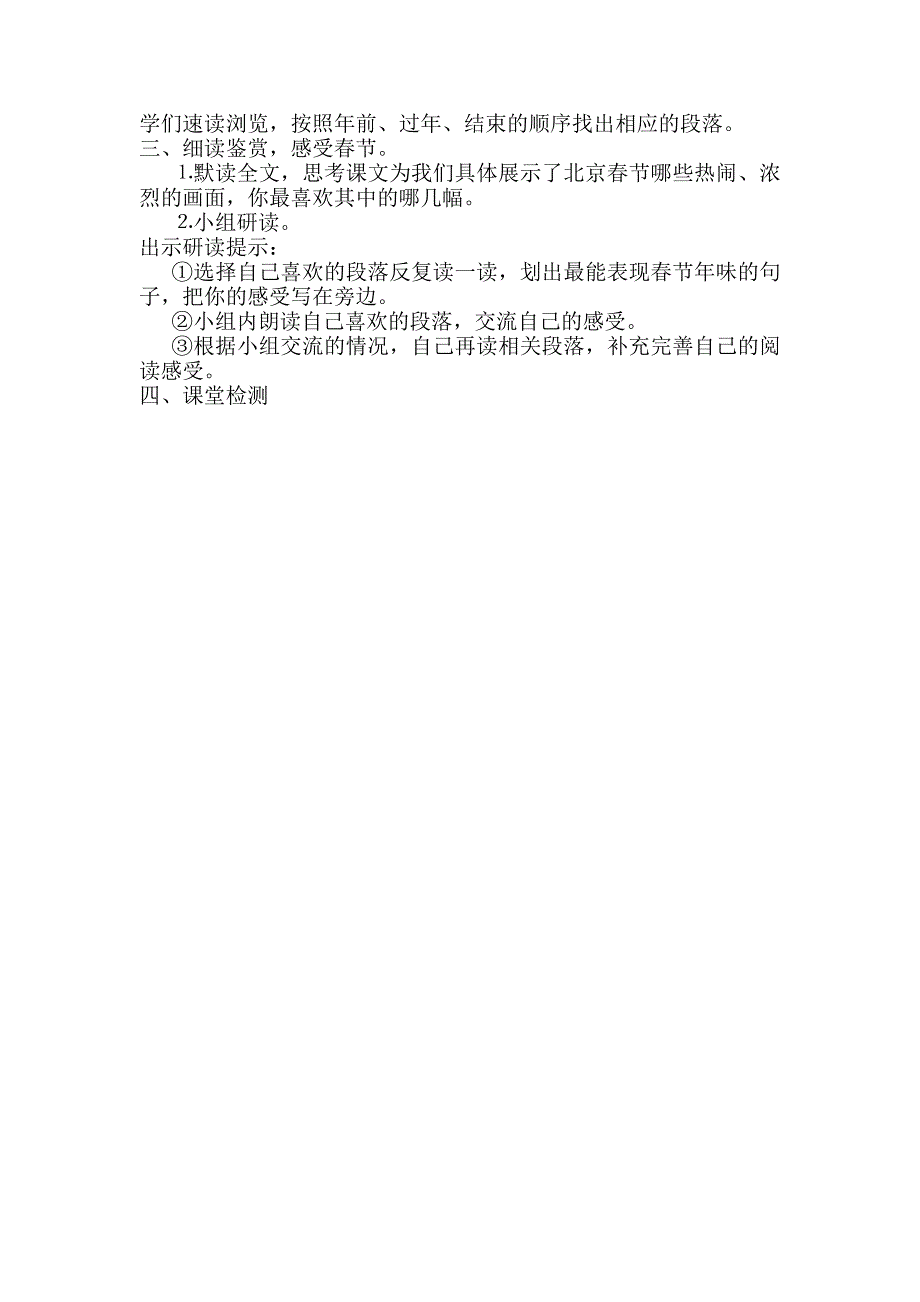 学们速读浏览，按照年前、过年、结束的顺序找出相应的段落。
三、细读鉴赏，感受春节。

1.默读全文，思考课文为我们具体展示了北京春节哪些热闹、浓烈的画面，你最喜欢其中的哪几幅。

2.小组研读。

出示研读提示：

①选择自己喜欢的段落反复读一读，划出最能表现春节年味的句子，把你的感受写在旁边。

②小组内朗读自己喜欢的段落，交流自己的感受。

③根据小组交流的情况，自己再读相关段落，补充完善自己的阅读感受。

四、课堂检测